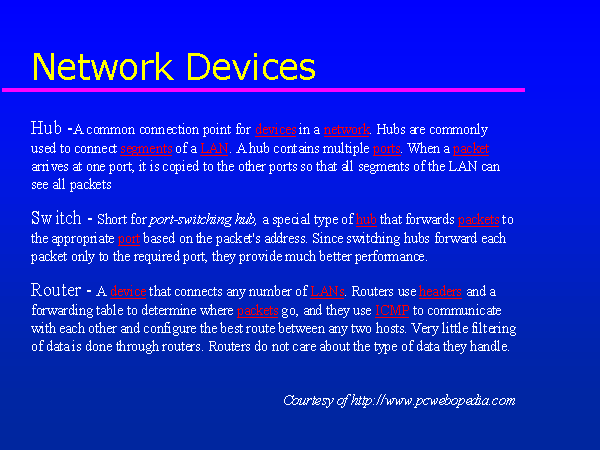 Network Devices

Hub -A common connection point for devices in a network. Hubs are commonly used to connect segments of a LAN. A hub contains multiple ports. When a packet arrives at one port, it is copied to the other ports so that all segments of the LAN can see all packets

Switch - Short for port-switching hub, a special type of hub that forwards packets to the appropriate port based on the packet's address. Since switching hubs forward each packet only to the required port, they provide much better performance.

Router - A device that connects any number of LANs. Routers use headers and a forwarding table to determine where packets go, and they use ICMP to communicate with each other and configure the best route between any two hosts. Very little filtering of data is done through routers. Routers do not care about the type of data they handle.

Courtesy of http://www.pcwebopedia.com